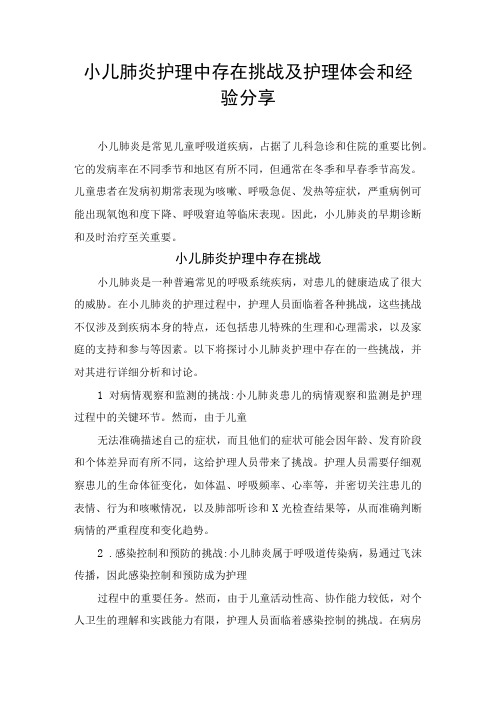 小儿肺炎护理中存在挑战及护理体会和经验分享

小儿肺炎是常见儿童呼吸道疾病，占据了儿科急诊和住院的重要比例。它的发病率在不同季节和地区有所不同，但通常在冬季和早春季节高发。儿童患者在发病初期常表现为咳嗽、呼吸急促、发热等症状，严重病例可能出现氧饱和度下降、呼吸窘迫等临床表现。因此，小儿肺炎的早期诊断和及时治疗至关重要。

小儿肺炎护理中存在挑战

小儿肺炎是一种普遍常见的呼吸系统疾病，对患儿的健康造成了很大的威胁。在小儿肺炎的护理过程中，护理人员面临着各种挑战，这些挑战不仅涉及到疾病本身的特点，还包括患儿特殊的生理和心理需求，以及家庭的支持和参与等因素。以下将探讨小儿肺炎护理中存在的一些挑战，并对其进行详细分析和讨论。

1 对病情观察和监测的挑战:小儿肺炎患儿的病情观察和监测是护理过程中的关键环节。然而，由于儿童

无法准确描述自己的症状，而且他们的症状可能会因年龄、发育阶段和个体差异而有所不同，这给护理人员带来了挑战。护理人员需要仔细观察患儿的生命体征变化，如体温、呼吸频率、心率等，并密切关注患儿的表情、行为和咳嗽情况，以及肺部听诊和X光检查结果等，从而准确判断病情的严重程度和变化趋势。

2 .感染控制和预防的挑战:小儿肺炎属于呼吸道传染病，易通过飞沫传播，因此感染控制和预防成为护理

过程中的重要任务。然而，由于儿童活动性高、协作能力较低，对个人卫生的理解和实践能力有限，护理人员面临着感染控制的挑战。在病房